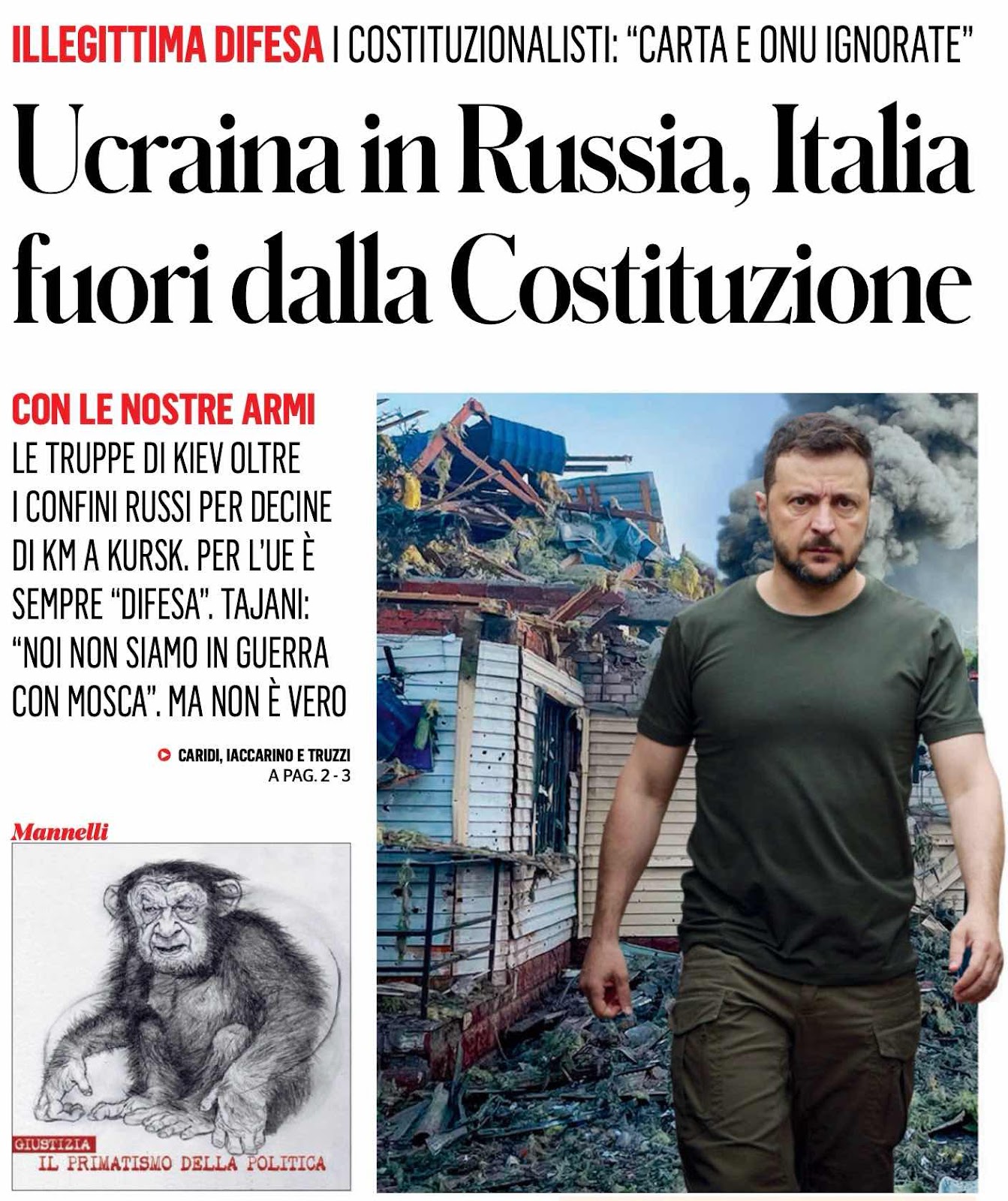 ILLEGITTIMA DIFESA I COSTITUZIONALISTI: "CARTA E ONU IGNORATE"

Ucraina in Russia, Italia fuori dalla Costituzione

CON LE NOSTRE ARMI

LE TRUPPE DI KIEV OLTRE I CONFINI RUSSI PER DECINE DI KM A KURSK. PER L'UE È SEMPRE "DIFESA". TAJANI: "NOI NON SIAMO IN GUERRA CON MOSCA". MA NON È VERO

CARIDI, IACCARINO E TRUZZI
A PAG. 2 - 3

Mannelli

GIUSTIZIA
IL PRIMATISMO DELLA POLITICA